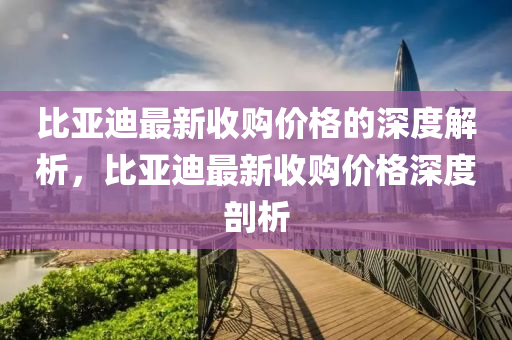 比亚迪最新收购价格的深度解析，比亚迪最新收购价格深度剖析